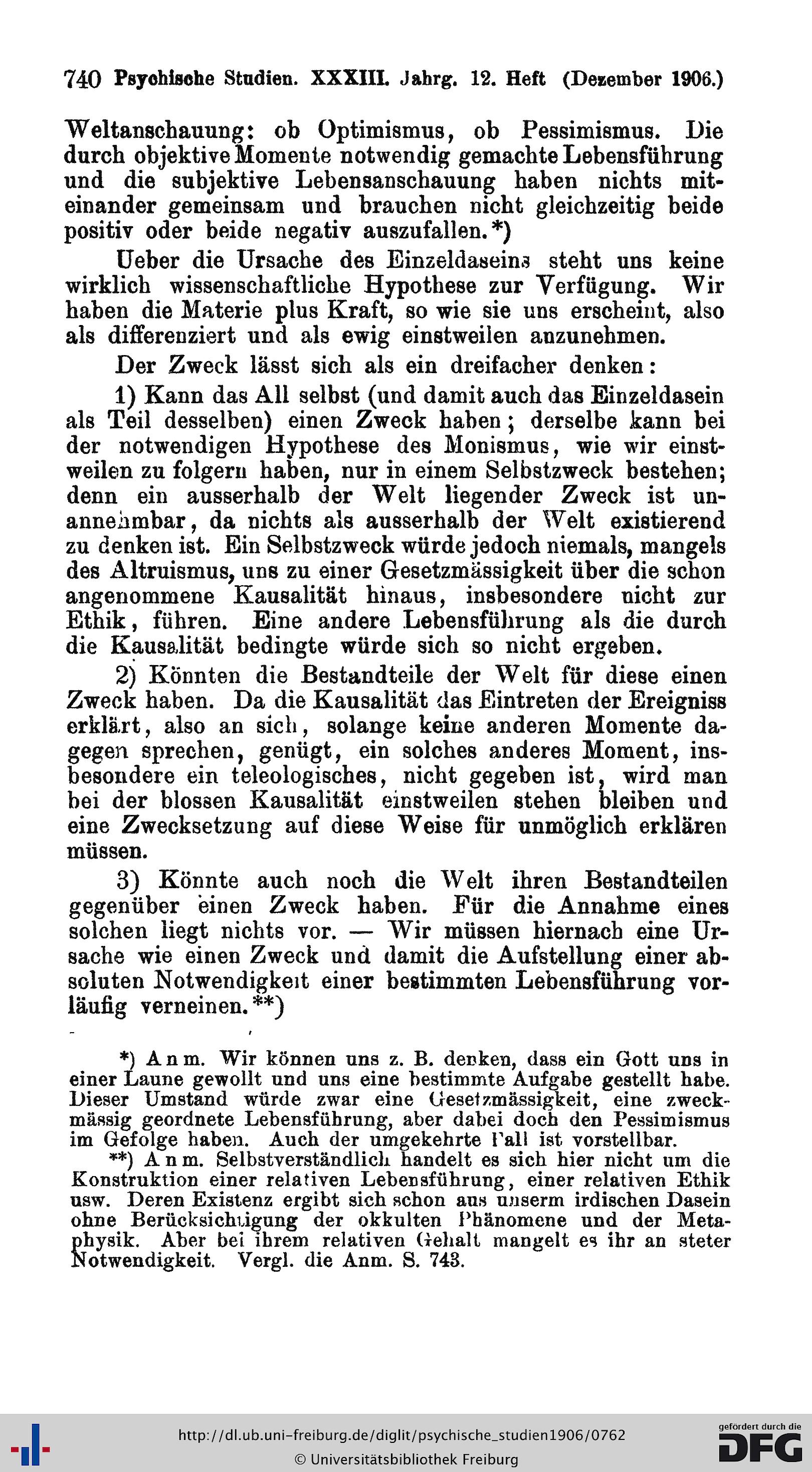 740 Psychische Studien. XXXIII. Jahrg. 12. Heft (Dezember 1906.)

Weltanschauung: ob Optimismus, ob Pessimismus. Die durch objektive Momente notwendig gemachte Lebensführung und die subjektive Lebensanschauung haben nichts miteinander gemeinsam und brauchen nicht gleichzeitig beide positiv oder beide negativ auszufallen.*)

Ueber die Ursache des Einzeldaseins steht uns keine wirklich wissenschaftliche Hypothese zur Verfügung. Wir haben die Materie plus Kraft, so wie sie uns erscheint, also als differenziert und als ewig einstweilen anzunehmen.

Der Zweck lässt sich als ein dreifacher denken:

1) Kann das All selbst (und damit auch das Einzeldasein als Teil desselben) einen Zweck haben; derselbe kann bei der notwendigen Hypothese des Monismus, wie wir einstweilen zu folgern haben, nur in einem Selbstzweck bestehen; denn ein ausserhalb der Welt liegender Zweck ist unannehmbar, da nichts als ausserhalb der Welt existierend zu denken ist. Ein Selbstzweck würde jedoch niemals, mangels des Altruismus, uns zu einer Gesetzmässigkeit über die schon angenommene Kausalität hinaus, insbesondere nicht zur Ethik, führen. Eine andere Lebensführung als die durch die Kausalität bedingte würde sich so nicht ergeben.

2) Könnten die Bestandteile der Welt für diese einen Zweck haben. Da die Kausalität das Eintreten der Ereigniss erklärt, also an sich, solange keine anderen Momente dagegen sprechen, genügt, ein solches anderes Moment, insbesondere ein teleologisches, nicht gegeben ist, wird man bei der blossen Kausalität einstweilen stehen bleiben und eine Zwecksetzung auf diese Weise für unmöglich erklären müssen.

3) Könnte auch noch die Welt ihren Bestandteilen gegenüber einen Zweck haben. Für die Annahme eines solchen liegt nichts vor. — Wir müssen hiernach eine Ursache wie einen Zweck und damit die Aufstellung einer absoluten Notwendigkeit einer bestimmten Lebensführung vorläufig verneinen.**)

*) Anm. Wir können uns z. B. denken, dass ein Gott uns in einer Laune gewollt und uns eine bestimmte Aufgabe gestellt habe. Dieser Umstand würde zwar eine Gesetzmässigkeit, eine zweckmässig geordnete Lebensführung, aber dabei doch den Pessimismus im Gefolge haben. Auch der umgekehrte Fall ist vorstellbar.

**) Anm. Selbstverständlich handelt es sich hier nicht um die Konstruktion einer relativen Lebensführung, einer relativen Ethik usw. Deren Existenz ergibt sich schon aus unserm irdischen Dasein ohne Berücksichtigung der okkulten Phänomene und der Metaphysik. Aber bei ihrem relativen Gehalt mangelt es ihr an steter Notwendigkeit. Vergl. die Anm. S. 743.

http://dl.ub.uni-freiburg.de/diglit/psychische_studien1906/0762
© Universitätsbibliothek Freiburg
gefördert durch die DFG